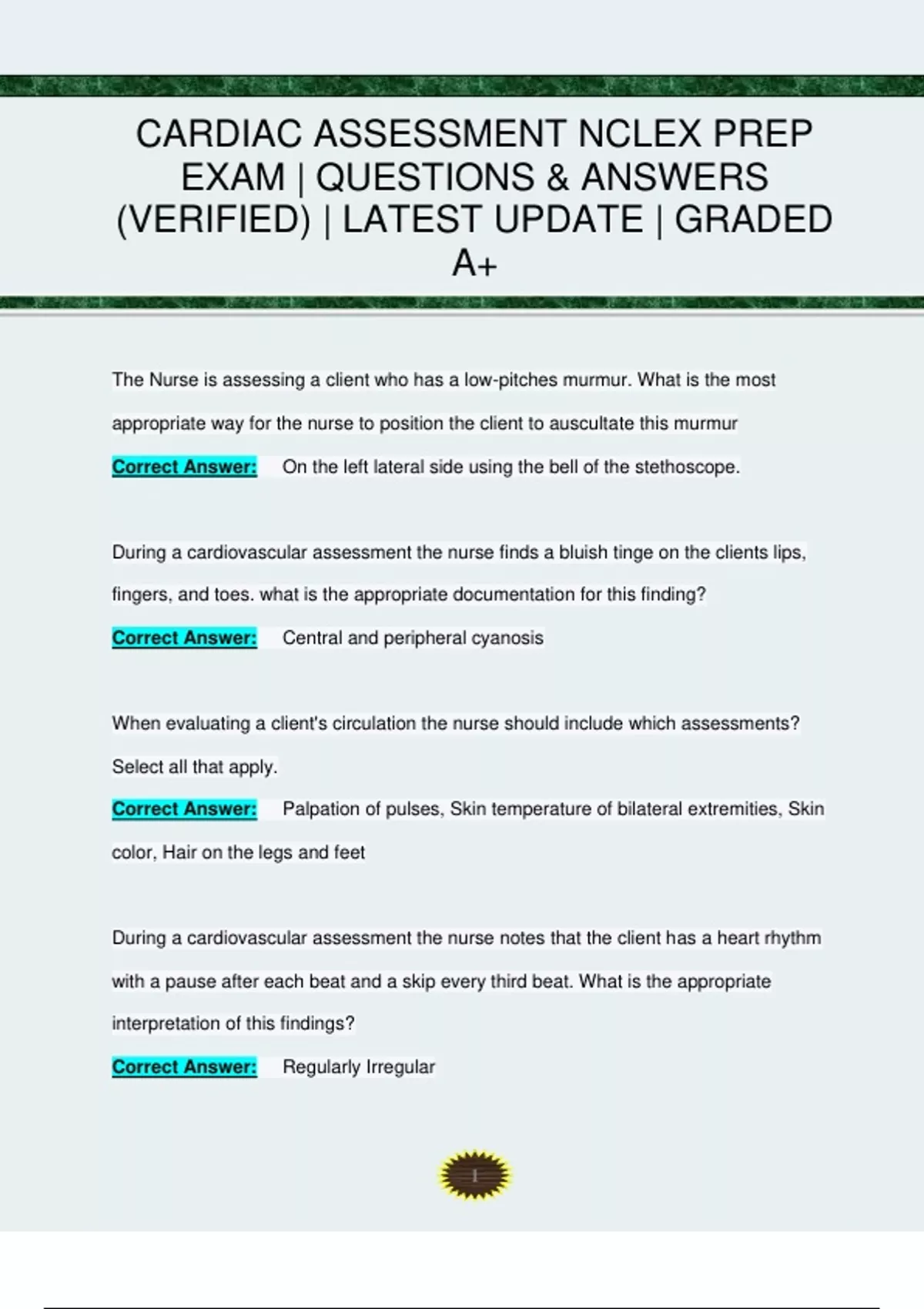 CARDIAC ASSESSMENT NCLEX PREP EXAM | QUESTIONS & ANSWERS (VERIFIED) | LATEST UPDATE | GRADED A+

The Nurse is assessing a client who has a low-pitches murmur. What is the most appropriate way for the nurse to position the client to auscultate this murmur

Correct Answer: On the left lateral side using the bell of the stethoscope.

During a cardiovascular assessment the nurse finds a bluish tinge on the clients lips, fingers, and toes. what is the appropriate documentation for this finding?

Correct Answer: Central and peripheral cyanosis

When evaluating a client's circulation the nurse should include which assessments? Select all that apply.

Correct Answer: Palpation of pulses, Skin temperature of bilateral extremities, Skin color, Hair on the legs and feet

During a cardiovascular assessment the nurse notes that the client has a heart rhythm with a pause after each beat and a skip every third beat. What is the appropriate interpretation of this findings?

Correct Answer: Regularly Irregular

1